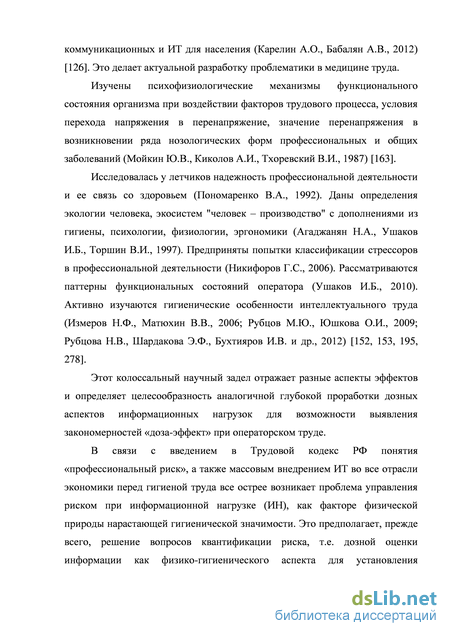 коммуникационных и ИТ для населения (Карелин А.О., Бабалян А.В., 2012) [126]. Это делает актуальной разработку проблематики в медицине труда.

Изучены психофизиологические механизмы функционального состояния организма при воздействии факторов трудового процесса, условия перехода напряжения в перенапряжение, значение перенапряжения в возникновении ряда нозологических форм профессиональных и общих заболеваний (Мойкин Ю.В., Киколов А.И., Тхоревский В.И., 1987) [163].

Исследовалась у летчиков надежность профессиональной деятельности и ее связь со здоровьем (Пономаренко В.А., 1992). Даны определения экологии человека, экосистем "человек – производство" с дополнениями из гигиены, психологии, физиологии, эргономики (Агаджанян Н.А., Ушаков И.Б., Торшин В.И., 1997). Предприняты попытки классификации стрессоров в профессиональной деятельности (Никифоров Г.С., 2006). Рассматриваются паттерны функциональных состояний оператора (Ушаков И.Б., 2010). Активно изучаются гигиенические особенности интеллектуального труда (Измеров Н.Ф., Матюхин В.В., 2006; Рубцов М.Ю., Юшкова О.И., 2009; Рубцова Н.В., Шардакова Э.Ф., Бухтияров И.В. и др., 2012) [152, 153, 195, 278].

Этот колоссальный научный задел отражает разные аспекты эффектов и определяет целесообразность аналогичной глубокой проработки дозных аспектов информационных нагрузок для возможности выявления закономерностей «доза-эффект» при операторском труде.

В связи с введением в Трудовой кодекс РФ понятия «профессиональный риск», а также массовым внедрением ИТ во все отрасли экономики перед гигиеной труда все острее возникает проблема управления риском при информационной нагрузке (ИН), как факторе физической природы нарастающей гигиенической значимости. Это предполагает, прежде всего, решение вопросов квантификации риска, т.е. дозной оценки информации как физико-гигиенического аспекта для установления

dsLib.net
библиотека диссертаций